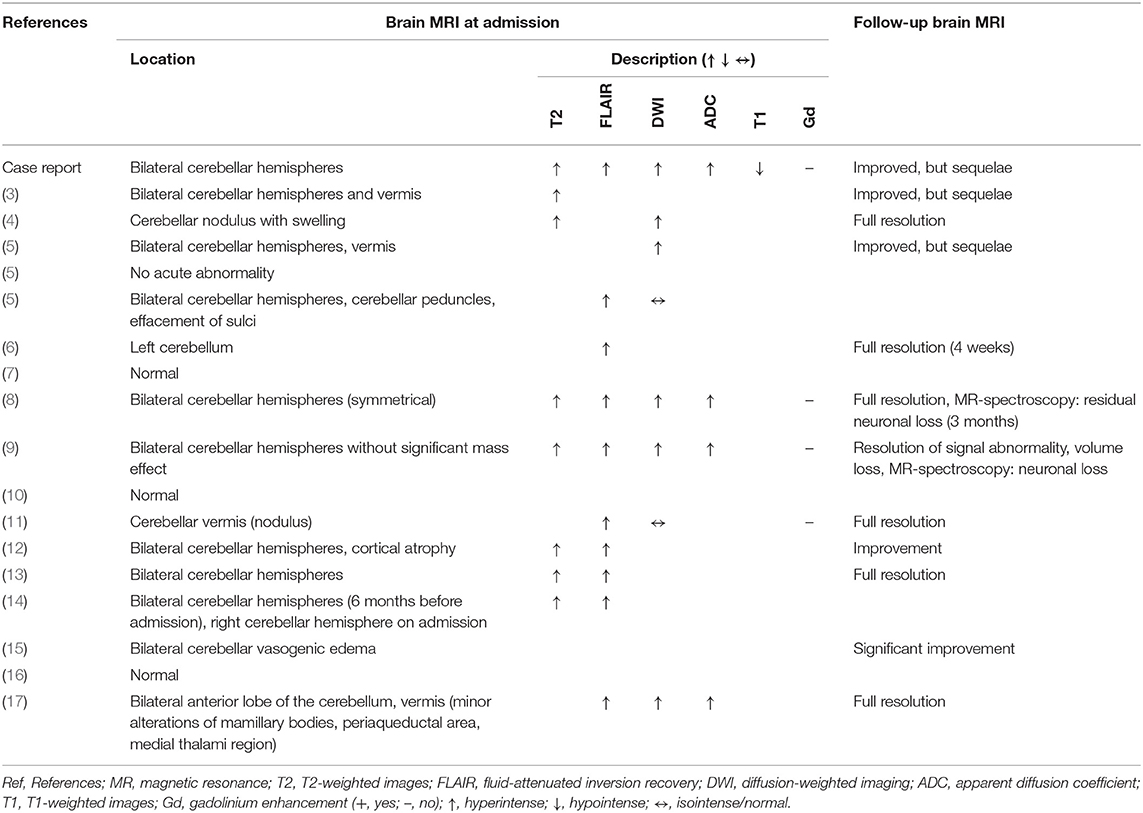 | References | Brain MRI at admission | | | | | | | Follow-up brain MRI |
|---|---|---|---|---|---|---|---|---|
| | Location | Description (↑ ↓ ↔) | | | | | | |
| | | T2 | FLAIR | DWI | ADC | T1 | Gd | |
| Case report | Bilateral cerebellar hemispheres | ↑ | ↑ | ↑ | ↑ | ↓ | – | Improved, but sequelae |
| (3) | Bilateral cerebellar hemispheres and vermis | ↑ | | | | | | Improved, but sequelae |
| (4) | Cerebellar nodulus with swelling | ↑ | | ↑ | | | | Full resolution |
| (5) | Bilateral cerebellar hemispheres, vermis | | | ↑ | | | | Improved, but sequelae |
| (5) | No acute abnormality | | | | | | | |
| (5) | Bilateral cerebellar hemispheres, cerebellar peduncles, effacement of sulci | | ↑ | ↔ | | | | |
| (6) | Left cerebellum | | ↑ | | | | | Full resolution (4 weeks) |
| (7) | Normal | | | | | | | |
| (8) | Bilateral cerebellar hemispheres (symmetrical) | ↑ | ↑ | ↑ | ↑ | | – | Full resolution, MR-spectroscopy: residual neuronal loss (3 months) |
| (9) | Bilateral cerebellar hemispheres without significant mass effect | ↑ | ↑ | ↑ | ↑ | | – | Resolution of signal abnormality, volume loss, MR-spectroscopy: neuronal loss |
| (10) | Normal | | | | | | | |
| (11) | Cerebellar vermis (nodulus) | | ↑ | ↔ | | | – | Full resolution |
| (12) | Bilateral cerebellar hemispheres, cortical atrophy | ↑ | ↑ | | | | | Improvement |
| (13) | Bilateral cerebellar hemispheres | ↑ | ↑ | | | | | Full resolution |
| (14) | Bilateral cerebellar hemispheres (6 months before admission), right cerebellar hemisphere on admission | ↑ | ↑ | | | | | |
| (15) | Bilateral cerebellar vasogenic edema | | | | | | | Significant improvement |
| (16) | Normal | | | | | | | |
| (17) | Bilateral anterior lobe of the cerebellum, vermis (minor alterations of mamillary bodies, periaqueductal area, medial thalami region) | | ↑ | ↑ | ↑ | | | Full resolution |

Ref, References; MR, magnetic resonance; T2, T2-weighted images; FLAIR, fluid-attenuated inversion recovery; DWI, diffusion-weighted imaging; ADC, apparent diffusion coefficient; T1, T1-weighted images; Gd, gadolinium enhancement (+, yes; –, no); ↑, hyperintense; ↓, hypointense; ↔, isointense/normal.